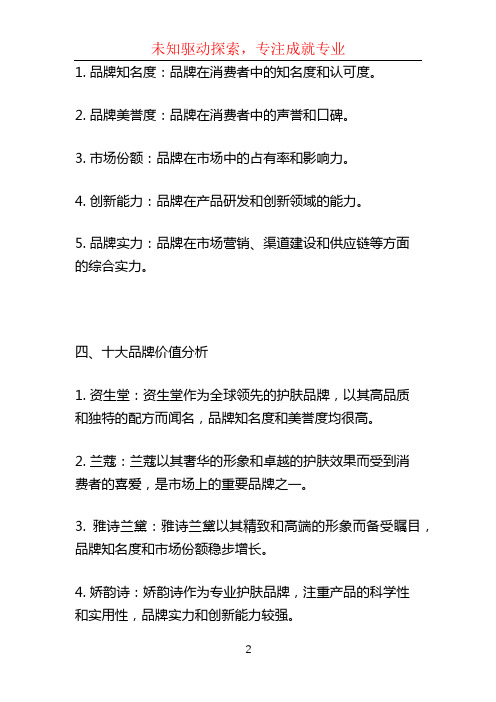 未知驱动探索，专注成就专业

1. 品牌知名度：品牌在消费者中的知名度和认可度。

2. 品牌美誉度：品牌在消费者中的声誉和口碑。

3. 市场份额：品牌在市场中的占有率和影响力。

4. 创新能力：品牌在产品研发和创新领域的能力。

5. 品牌实力：品牌在市场营销、渠道建设和供应链等方面的综合实力。

四、十大品牌价值分析

1. 资生堂：资生堂作为全球领先的护肤品牌，以其高品质和独特的配方而闻名，品牌知名度和美誉度均很高。

2. 兰蔻：兰蔻以其奢华的形象和卓越的护肤效果而受到消费者的喜爱，是市场上的重要品牌之一。

3. 雅诗兰黛：雅诗兰黛以其精致和高端的形象而备受瞩目，品牌知名度和市场份额稳步增长。

4. 娇韵诗：娇韵诗作为专业护肤品牌，注重产品的科学性和实用性，品牌实力和创新能力较强。

2